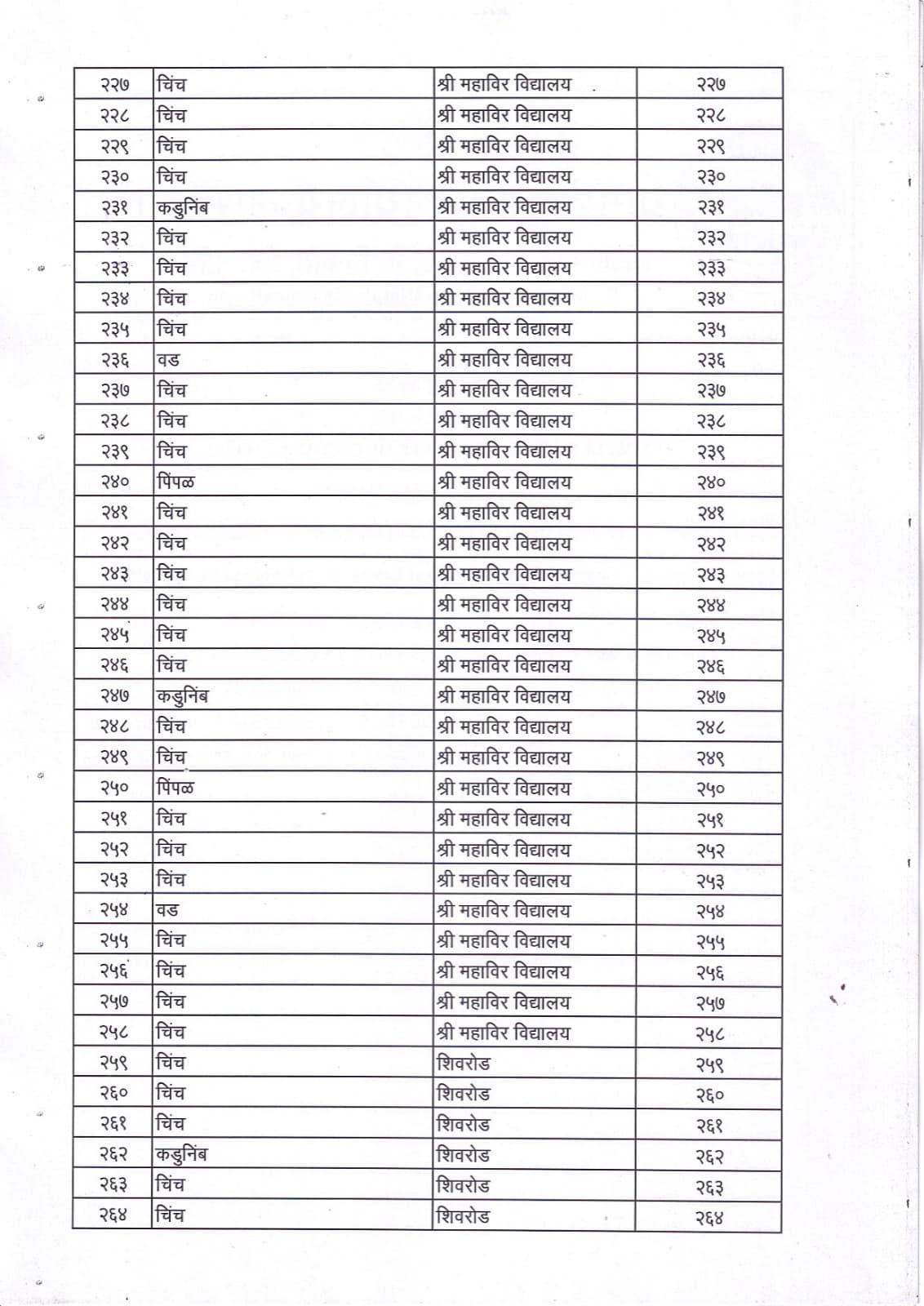 | | | | |
|---|---|---|---|
| २२७ | चिंच | श्री महाविर विद्यालय | २२७ |
| २२८ | चिंच | श्री महाविर विद्यालय | २२८ |
| २२९ | चिंच | श्री महाविर विद्यालय | २२९ |
| २३० | चिंच | श्री महाविर विद्यालय | २३० |
| २३१ | कडुनिंब | श्री महाविर विद्यालय | २३१ |
| २३२ | चिंच | श्री महाविर विद्यालय | २३२ |
| २३३ | चिंच | श्री महाविर विद्यालय | २३३ |
| २३४ | चिंच | श्री महाविर विद्यालय | २३४ |
| २३५ | चिंच | श्री महाविर विद्यालय | २३५ |
| २३६ | वड | श्री महाविर विद्यालय | २३६ |
| २३७ | चिंच | श्री महाविर विद्यालय | २३७ |
| २३८ | चिंच | श्री महाविर विद्यालय | २३८ |
| २३९ | चिंच | श्री महाविर विद्यालय | २३९ |
| २४० | पिंपळ | श्री महाविर विद्यालय | २४० |
| २४१ | चिंच | श्री महाविर विद्यालय | २४१ |
| २४२ | चिंच | श्री महाविर विद्यालय | २४२ |
| २४३ | चिंच | श्री महाविर विद्यालय | २४३ |
| २४४ | चिंच | श्री महाविर विद्यालय | २४४ |
| २४५ | चिंच | श्री महाविर विद्यालय | २४५ |
| २४६ | चिंच | श्री महाविर विद्यालय | २४६ |
| २४७ | कडुनिंब | श्री महाविर विद्यालय | २४७ |
| २४८ | चिंच | श्री महाविर विद्यालय | २४८ |
| २४९ | चिंच | श्री महाविर विद्यालय | २४९ |
| २५० | पिंपळ | श्री महाविर विद्यालय | २५० |
| २५१ | चिंच | श्री महाविर विद्यालय | २५१ |
| २५२ | चिंच | श्री महाविर विद्यालय | २५२ |
| २५३ | चिंच | श्री महाविर विद्यालय | २५३ |
| २५४ | वड | श्री महाविर विद्यालय | २५४ |
| २५५ | चिंच | श्री महाविर विद्यालय | २५५ |
| २५६ | चिंच | श्री महाविर विद्यालय | २५६ |
| २५७ | चिंच | श्री महाविर विद्यालय | २५७ |
| २५८ | चिंच | श्री महाविर विद्यालय | २५८ |
| २५९ | चिंच | शिवरोड | २५९ |
| २६० | चिंच | शिवरोड | २६० |
| २६१ | चिंच | शिवरोड | २६१ |
| २६२ | कडुनिंब | शिवरोड | २६२ |
| २६३ | चिंच | शिवरोड | २६३ |
| २६४ | चिंच | शिवरोड | २६४ |